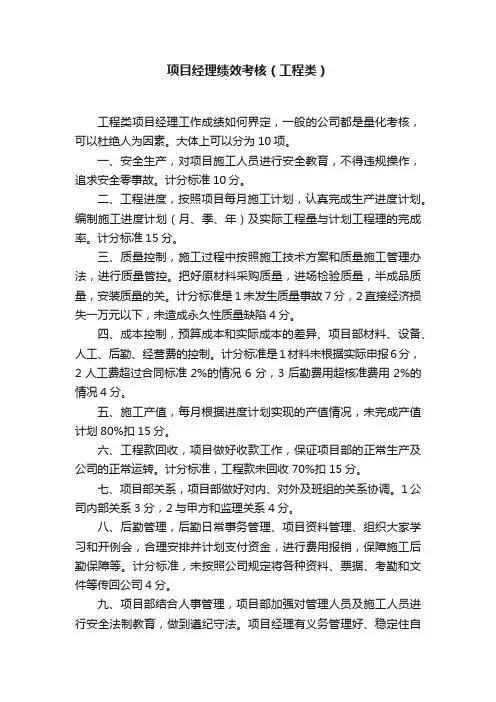 项目经理绩效考核（工程类）

工程类项目经理工作成绩如何界定，一般的公司都是量化考核，可以杜绝人为因素。大体上可以分为 10 项。

一、安全生产，对项目施工人员进行安全教育，不得违规操作，追求安全零事故。计分标准 10 分。

二、工程进度，按照项目每月施工计划，认真完成生产进度计划。编制施工进度计划（月、季、年）及实际工程量与计划工程理的完成率。计分标准 15 分。

三、质量控制，施工过程中按照施工技术方案和质量施工管理办法，进行质量管控。把好原材料采购质量，进场检验质量，半成品质量，安装质量的关。计分标准是 1 未发生质量事故 7 分，2 直接经济损失一万元以下，未造成永久性质量缺陷 4 分。

四、成本控制，预算成本和实际成本的差异、项目部材料、设备、人工、后勤、经营费的控制。计分标准是 1 材料未根据实际申报 6 分，2 人工费超过合同标准 2%的情况 6 分，3 后勤费用超核准费用 2%的情况 4 分。

五、施工产值，每月根据进度计划实现的产值情况，未完成产值计划 80%扣 15 分。

六、工程款回收，项目做好收款工作，保证项目部的正常生产及公司的正常运转。计分标准，工程款未回收 70%扣 15 分。

七、项目部关系，项目部做好对内、对外及班组的关系协调。1 公司内部关系 3 分，2 与甲方和监理关系 4 分。

八、后勤管理，后勤日常事务管理、项目资料管理、组织大家学习和开例会，合理安排并计划支付资金，进行费用报销，保障施工后勤保障等。计分标准，未按照公司规定将各种资料、票据、考勤和文件等传回公司 4 分。

九、项目部结合人事管理，项目部加强对管理人员及施工人员进行安全法制教育，做到遵纪守法。项目经理有义务管理好、稳定住自